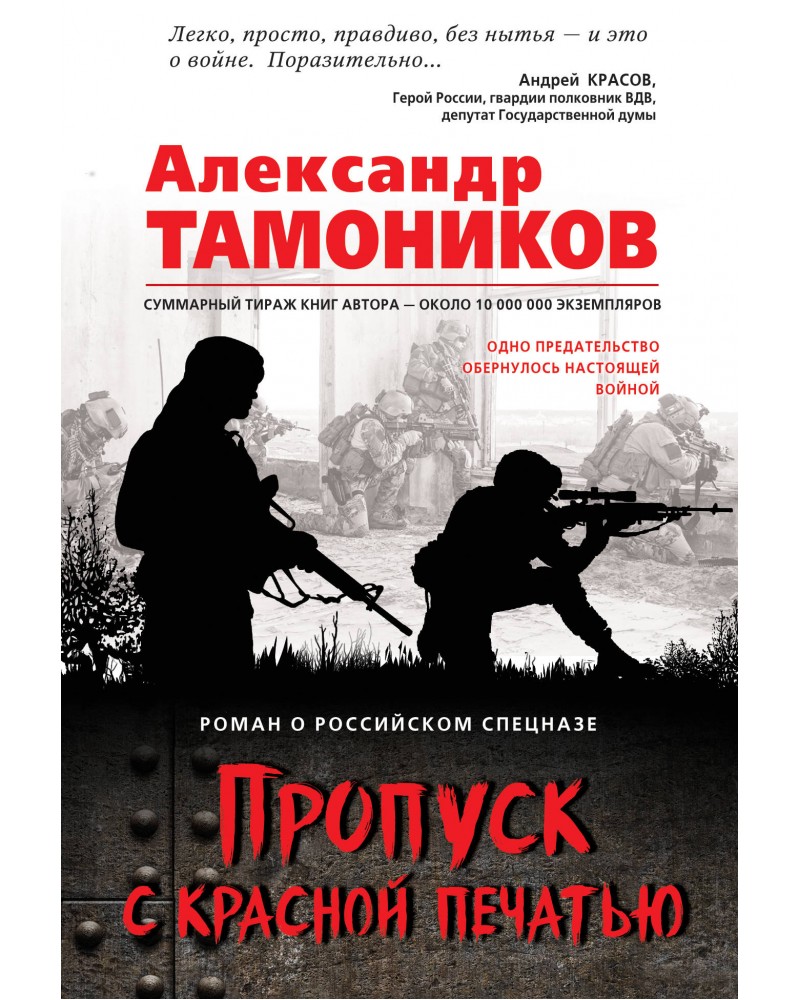 Легко, просто, правдиво, без нытья — и это о войне. Поразительно...

Андрей КРАСОВ,
Герой России, гвардии полковник ВДВ,
депутат Государственной думы

Александр
ТАМОНИКОВ

СУММАРНЫЙ ТИРАЖ КНИГ АВТОРА — ОКОЛО 10 000 000 ЭКЗЕМПЛЯРОВ

ОДНО ПРЕДАТЕЛЬСТВО ОБЕРНУЛОСЬ НАСТОЯЩЕЙ ВОЙНОЙ

РОМАН О РОССИЙСКОМ СПЕЦНАЗЕ

ПРОПУСК С КРАСНОЙ ПЕЧАТЬЮ